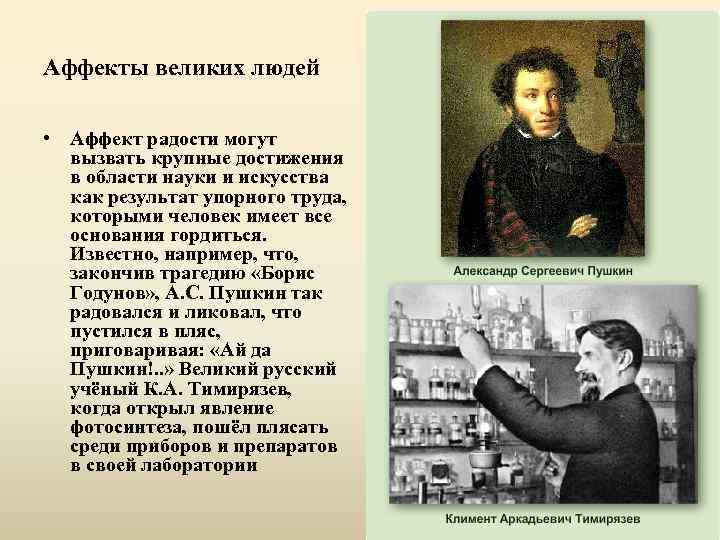 Аффекты великих людей

• Аффект радости могут вызвать крупные достижения в области науки и искусства как результат упорного труда, которыми человек имеет все основания гордиться. Известно, например, что, закончив трагедию «Борис Годунов», А.С. Пушкин так радовался и ликовал, что пустился в пляс, приговаривая: «Ай да Пушкин!..» Великий русский учёный К.А. Тимирязев, когда открыл явление фотосинтеза, пошёл плясать среди приборов и препаратов в своей лаборатории

Александр Сергеевич Пушкин

Климент Аркадьевич Тимирязев